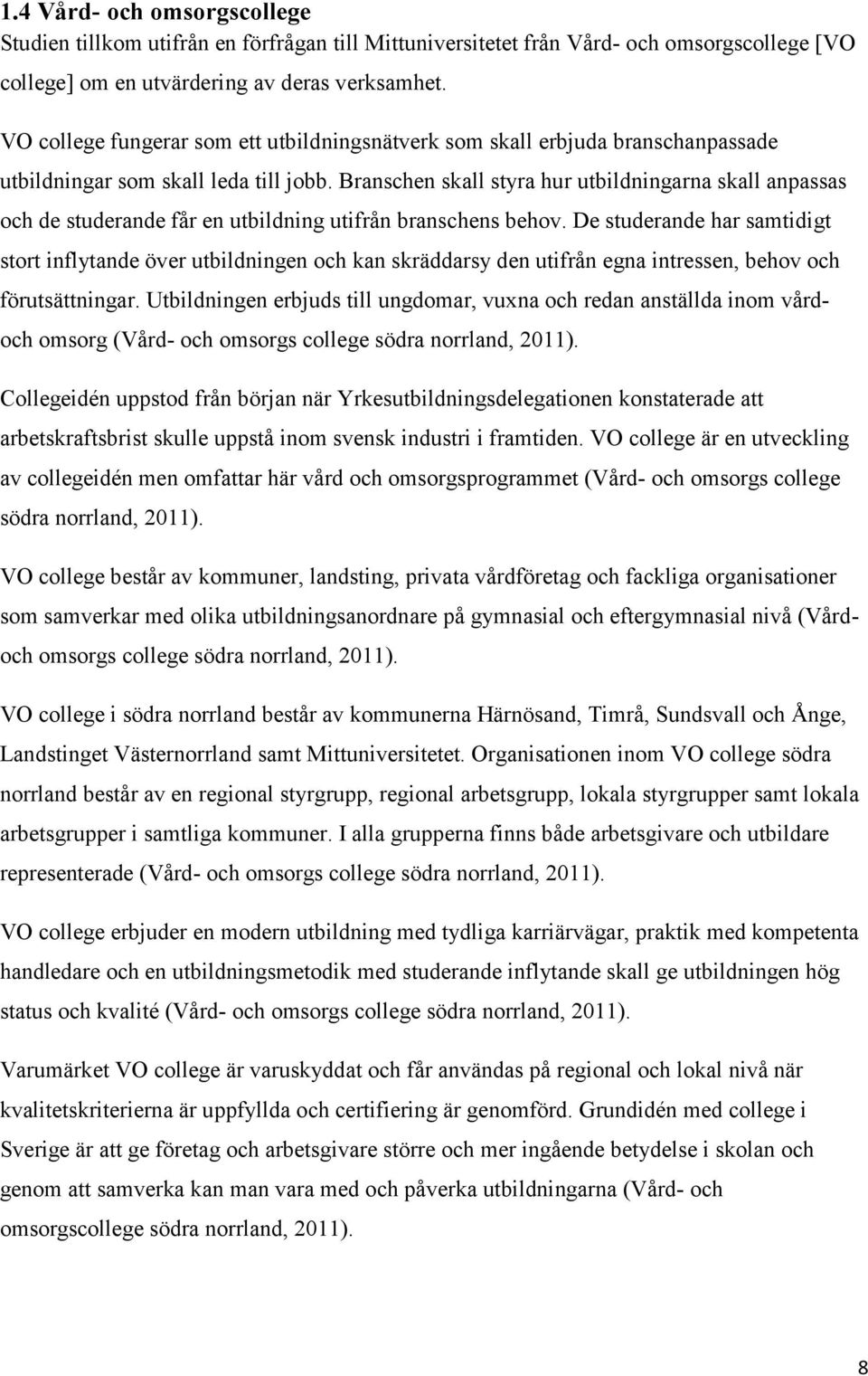 1.4 Vård- och omsorgscollege
Studien tillkom utifrån en förfrågan till Mittuniversitetet från Vård- och omsorgscollege [VO college] om en utvärdering av deras verksamhet.

VO college fungerar som ett utbildningsnätverk som skall erbjuda branschanpassade utbildningar som skall leda till jobb. Branschen skall styra hur utbildningarna skall anpassas och de studerande får en utbildning utifrån branschens behov. De studerande har samtidigt stort inflytande över utbildningen och kan skräddarsy den utifrån egna intressen, behov och förutsättningar. Utbildningen erbjuds till ungdomar, vuxna och redan anställda inom vård- och omsorg (Vård- och omsorgs college södra norrland, 2011).

Collegeidén uppstod från början när Yrkesutbildningsdelegationen konstaterade att arbetskraftsbrist skulle uppstå inom svensk industri i framtiden. VO college är en utveckling av collegeidén men omfattar här vård och omsorgsprogrammet (Vård- och omsorgs college södra norrland, 2011).

VO college består av kommuner, landsting, privata vårdföretag och fackliga organisationer som samverkar med olika utbildningsanordnare på gymnasial och eftergymnasial nivå (Vård- och omsorgs college södra norrland, 2011).

VO college i södra norrland består av kommunerna Härnösand, Timrå, Sundsvall och Ånge, Landstinget Västernorrland samt Mittuniversitetet. Organisationen inom VO college södra norrland består av en regional styrgrupp, regional arbetsgrupp, lokala styrgrupper samt lokala arbetsgrupper i samtliga kommuner. I alla grupperna finns både arbetsgivare och utbildare representerade (Vård- och omsorgs college södra norrland, 2011).

VO college erbjuder en modern utbildning med tydliga karriärvägar, praktik med kompetenta handledare och en utbildningsmetodik med studerande inflytande skall ge utbildningen hög status och kvalité (Vård- och omsorgs college södra norrland, 2011).

Varumärket VO college är varuskyddat och får användas på regional och lokal nivå när kvalitetskriterierna är uppfyllda och certifiering är genomförd. Grundidén med college i Sverige är att ge företag och arbetsgivare större och mer ingående betydelse i skolan och genom att samverka kan man vara med och påverka utbildningarna (Vård- och omsorgscollege södra norrland, 2011).

8